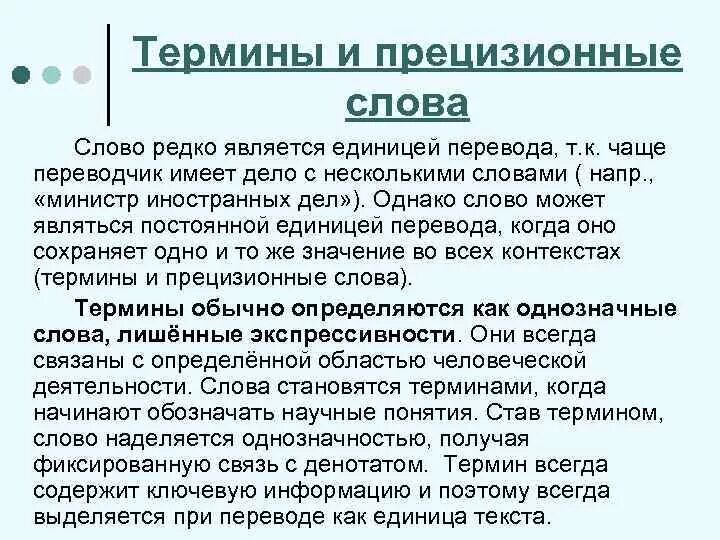 Термины и прецизионные слова

Слово редко является единицей перевода, т.к. чаще переводчик имеет дело с несколькими словами ( напр., «министр иностранных дел»). Однако слово может являться постоянной единицей перевода, когда оно сохраняет одно и то же значение во всех контекстах (термины и прецизионные слова).

Термины обычно определяются как однозначные слова, лишённые экспрессивности. Они всегда связаны с определённой областью человеческой деятельности. Слова становятся терминами, когда начинают обозначать научные понятия. Став термином, слово наделяется однозначностью, получая фиксированную связь с денотатом. Термин всегда содержит ключевую информацию и поэтому всегда выделяется при переводе как единица текста.